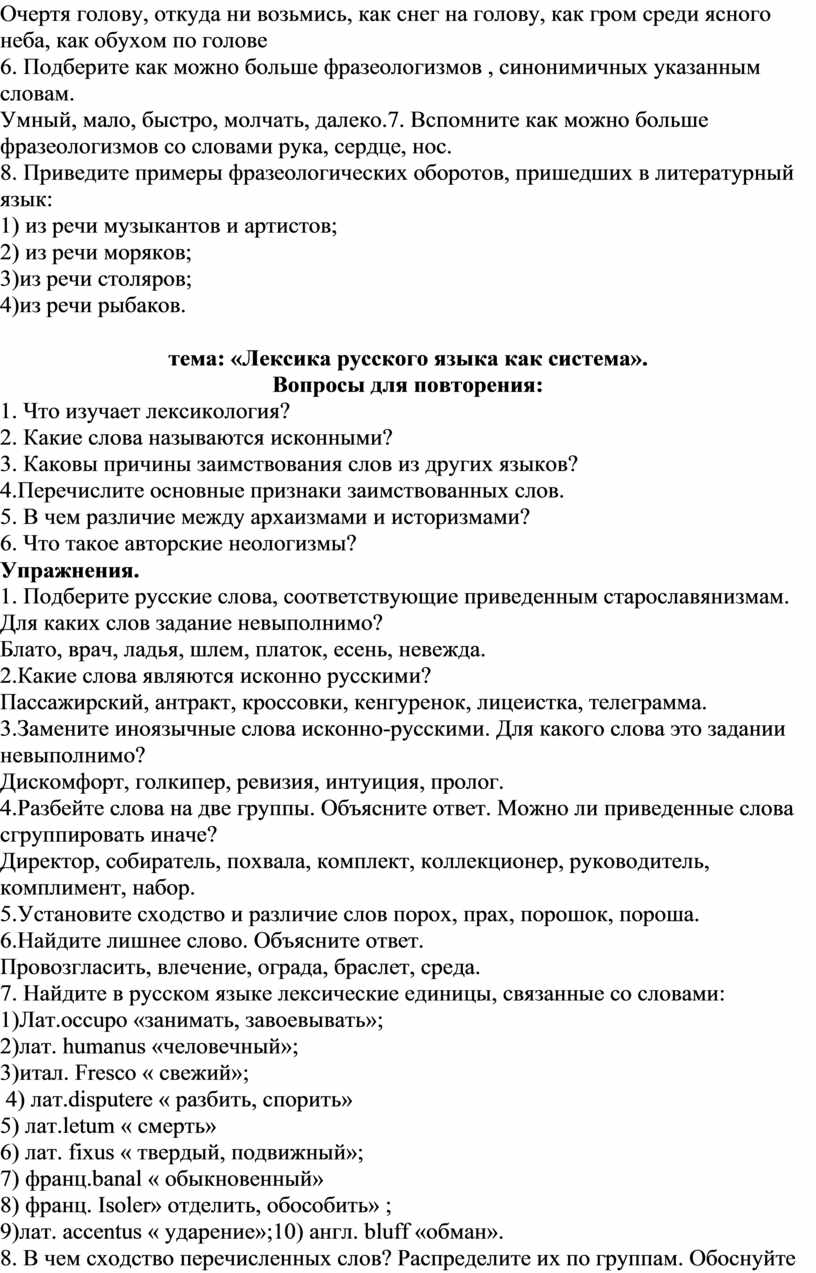 Очертя голову, откуда ни возьмись, как снег на голову, как гром среди ясного неба, как обухом по голове
6. Подберите как можно больше фразеологизмов , синонимичных указанным словам.
Умный, мало, быстро, молчать, далеко.7. Вспомните как можно больше фразеологизмов со словами рука, сердце, нос.
8. Приведите примеры фразеологических оборотов, пришедших в литературный язык:
1) из речи музыкантов и артистов;
2) из речи моряков;
3)из речи столяров;
4)из речи рыбаков.

тема: «Лексика русского языка как система».
Вопросы для повторения:
1. Что изучает лексикология?
2. Какие слова называются исконными?
3. Каковы причины заимствования слов из других языков?
4.Перечислите основные признаки заимствованных слов.
5. В чем различие между архаизмами и историзмами?
6. Что такое авторские неологизмы?
Упражнения.
1. Подберите русские слова, соответствующие приведенным старославянизмам. Для каких слов задание невыполнимо?
Блато, врач, ладья, шлем, платок, есень, невежда.
2.Какие слова являются исконно русскими?
Пассажирский, антракт, кроссовки, кенгуренок, лицеистка, телеграмма.
3.Замените иноязычные слова исконно-русскими. Для какого слова это задании невыполнимо?
Дискомфорт, голкипер, ревизия, интуиция, пролог.
4.Разбейте слова на две группы. Объясните ответ. Можно ли приведенные слова сгруппировать иначе?
Директор, собиратель, похвала, комплект, коллекционер, руководитель, комплимент, набор.
5.Установите сходство и различие слов порох, прах, порошок, пороша.
6.Найдите лишнее слово. Объясните ответ.
Провозгласить, влечение, ограда, браслет, среда.
7. Найдите в русском языке лексические единицы, связанные со словами:
1)Лат.occupo «занимать, завоевывать»;
2)лат. humanus «человечный»;
3)итал. Fresco « свежий»;
4) лат.disputere « разбить, спорить»
5) лат.letum « смерть»
6) лат. fixus « твердый, подвижный»;
7) франц.banal « обыкновенный»
8) франц. Isoler» отделить, обособить» ;
9)лат. accentus « ударение»;10) англ. bluff «обман».
8. В чем сходство перечисленных слов? Распределите их по группам. Обоснуйте